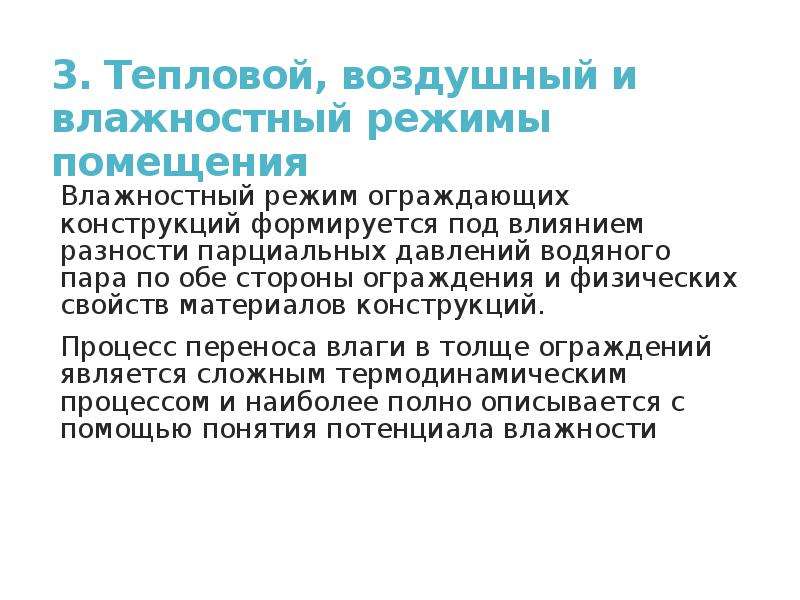 3. Тепловой, воздушный и влажностный режимы помещения

Влажностный режим ограждающих конструкций формируется под влиянием разности парциальных давлений водяного пара по обе стороны ограждения и физических свойств материалов конструкций.

Процесс переноса влаги в толще ограждений является сложным термодинамическим процессом и наиболее полно описывается с помощью понятия потенциала влажности